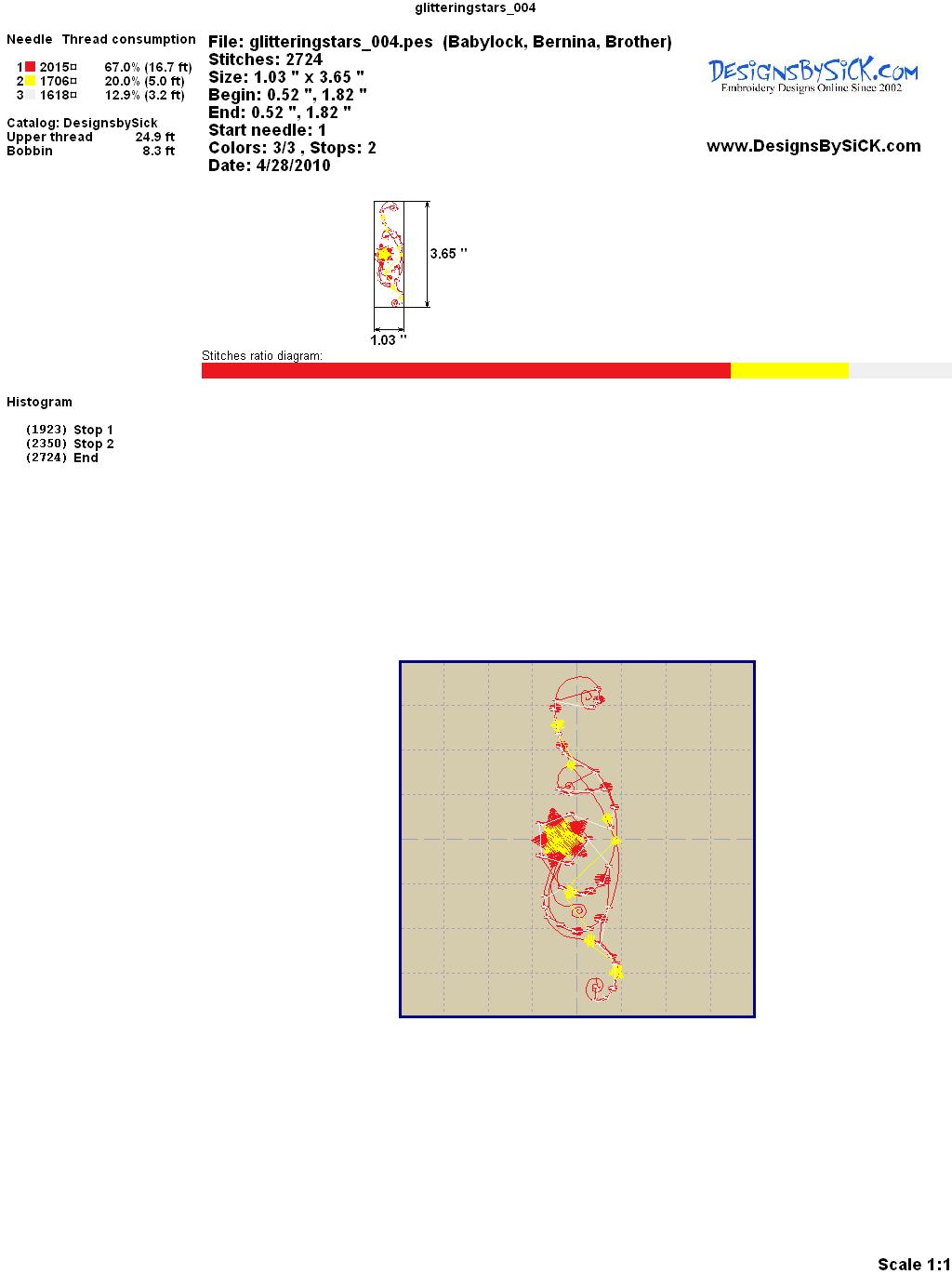 glitteringstars_004

Needle Thread consumption

1 2015¤ 67.0% (16.7 ft)
2 1706¤ 20.0% (5.0 ft)
3 1618¤ 12.9% (3.2 ft)

Catalog: DesignsbySick
Upper thread 24.9 ft
Bobbin 8.3 ft

File: glitteringstars_004.pes (Babylock, Bernina, Brother)
Stitches: 2724
Size: 1.03 " x 3.65 "
Begin: 0.52 ", 1.82 "
End: 0.52 ", 1.82 "
Start needle: 1
Colors: 3/3 , Stops: 2
Date: 4/28/2010

DesignsBySiCK.com
Embroidery Designs Online Since 2002

www.DesignsBySiCK.com

3.65 "

1.03 "

Stitches ratio diagram:

Histogram

(1923) Stop 1
(2350) Stop 2
(2724) End

Scale 1:1